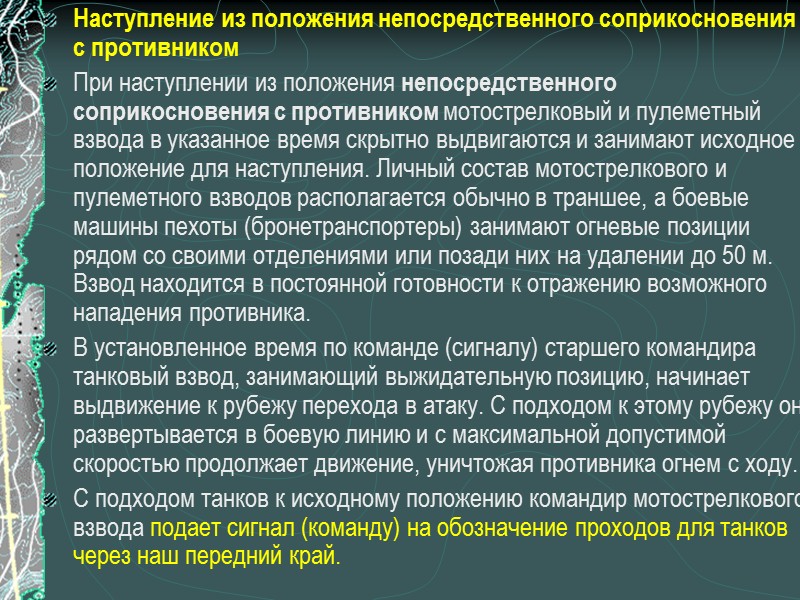 Наступление из положения непосредственного соприкосновения с противником

При наступлении из положения непосредственного соприкосновения с противником мотострелковый и пулеметный взвода в указанное время скрытно выдвигаются и занимают исходное положение для наступления. Личный состав мотострелкового и пулеметного взводов располагается обычно в траншее, а боевые машины пехоты (бронетранспортеры) занимают огневые позиции рядом со своими отделениями или позади них на удалении до 50 м. Взвод находится в постоянной готовности к отражению возможного нападения противника.

В установленное время по команде (сигналу) старшего командира танковый взвод, занимающий выжидательную позицию, начинает выдвижение к рубежу перехода в атаку. С подходом к этому рубежу он развертывается в боевую линию и с максимальной допустимой скоростью продолжает движение, уничтожая противника огнем с ходу.

С подходом танков к исходному положению командир мотострелкового взвода подает сигнал (команду) на обозначение проходов для танков через наш передний край.